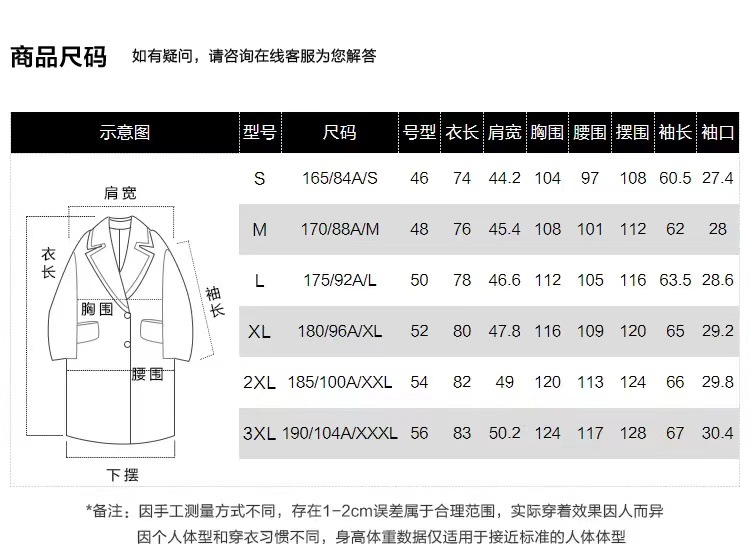 商品尺码 如有疑问，请咨询在线客服为您解答

| 示意图 | 型号 | 尺码 | 号型 | 衣长 | 肩宽 | 胸围 | 腰围 | 摆围 | 袖长 | 袖口 |
|---|---|---|---|---|---|---|---|---|---|---|
| 肩宽 衣长 袖长 胸围 腰围 下摆 | S | 165/84A/S | 46 | 74 | 44.2 | 104 | 97 | 108 | 60.5 | 27.4 |
| | M | 170/88A/M | 48 | 76 | 45.4 | 108 | 101 | 112 | 62 | 28 |
| | L | 175/92A/L | 50 | 78 | 46.6 | 112 | 105 | 116 | 63.5 | 28.6 |
| | XL | 180/96A/XL | 52 | 80 | 47.8 | 116 | 109 | 120 | 65 | 29.2 |
| | 2XL | 185/100A/XXL | 54 | 82 | 49 | 120 | 113 | 124 | 66 | 29.8 |
| | 3XL | 190/104A/XXXL | 56 | 83 | 50.2 | 124 | 117 | 128 | 67 | 30.4 |

*备注：因手工测量方式不同，存在1-2cm误差属于合理范围，实际穿着效果因人而异
因个人体型和穿衣习惯不同，身高体重数据仅适用于接近标准的人体体型